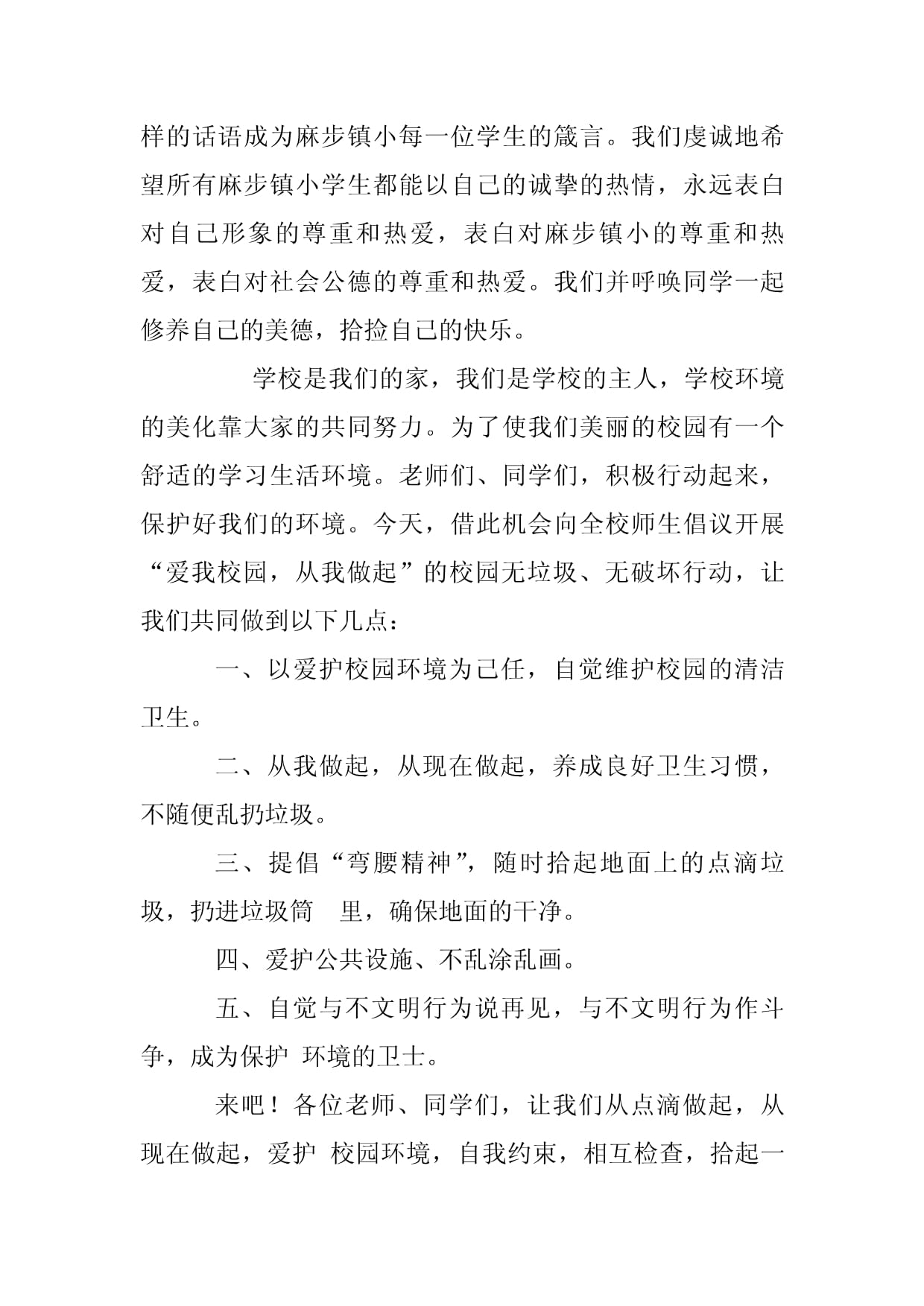 样的话语成为麻步镇小每一位学生的箴言。我们虔诚地希望所有麻步镇小学生都能以自己的诚挚的热情，永远表白对自己形象的尊重和热爱，表白对麻步镇小的尊重和热爱，表白对社会公德的尊重和热爱。我们并呼唤同学一起修养自己的美德，拾捡自己的快乐。

学校是我们的家，我们是学校的主人，学校环境的美化靠大家的共同努力。为了使我们美丽的校园有一个舒适的学习生活环境。老师们、同学们，积极行动起来，保护好我们的环境。今天，借此机会向全校师生倡议开展“爱我校园，从我做起”的校园无垃圾、无破坏行动，让我们共同做到以下几点：

一、以爱护校园环境为己任，自觉维护校园的清洁卫生。

二、从我做起，从现在做起，养成良好卫生习惯，不随便乱扔垃圾。

三、提倡“弯腰精神”，随时拾起地面上的点滴垃圾，扔进垃圾筒 里，确保地面的干净。

四、爱护公共设施、不乱涂乱画。

五、自觉与不文明行为说再见，与不文明行为作斗争，成为保护 环境的卫士。

来吧！各位老师、同学们，让我们从点滴做起，从现在做起，爱护 校园环境，自我约束，相互检查，拾起一